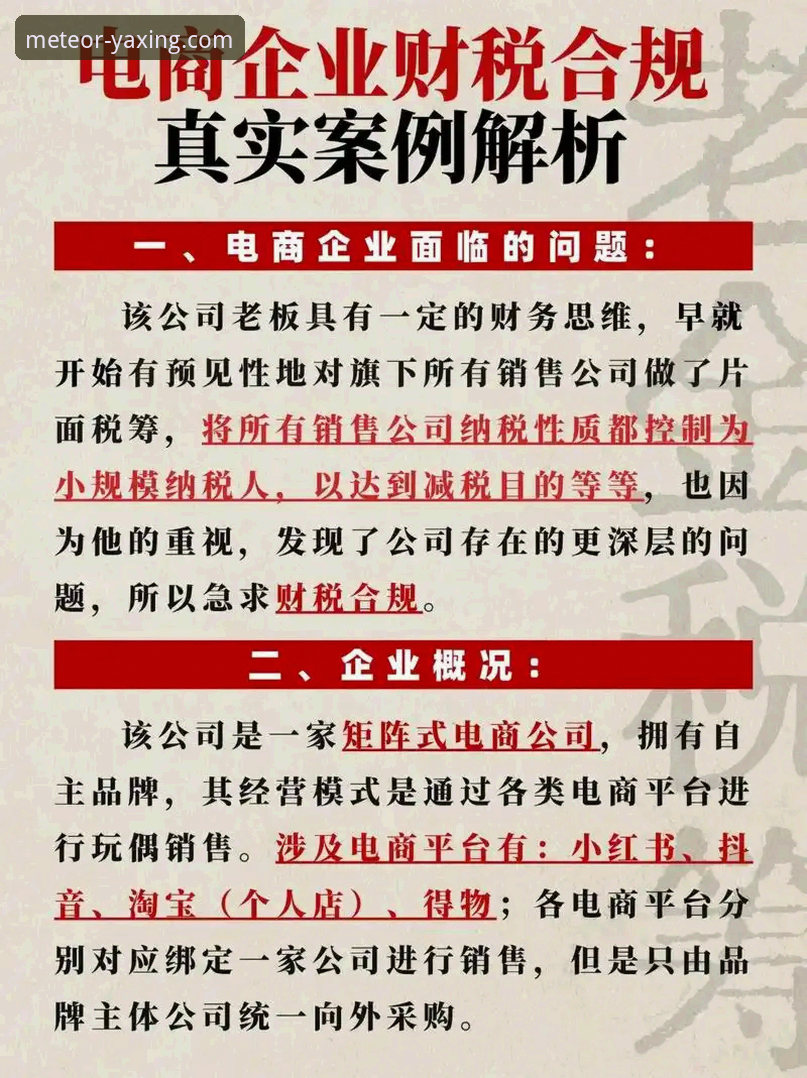 meteor-yaxing.com

电商企业财税合规
真实案例解析

一、电商企业面临的问题：

该公司老板具有一定的财务思维，早就开始有预见性地对旗下所有销售公司做了片面税筹，将所有销售公司纳税性质都控制为小规模纳税人，以达到减税目的等等，也因为他的重视，发现了公司存在的更深层的问题，所以急求财税合规。

二、企业概况：

该公司是一家矩阵式电商公司，拥有自主品牌，其经营模式是通过各类电商平台进行玩偶销售。涉及电商平台有：小红书、抖音、淘宝（个人店）、得物；各电商平台分别对应绑定一家公司进行销售，但是只由品牌主体公司统一向外采购。